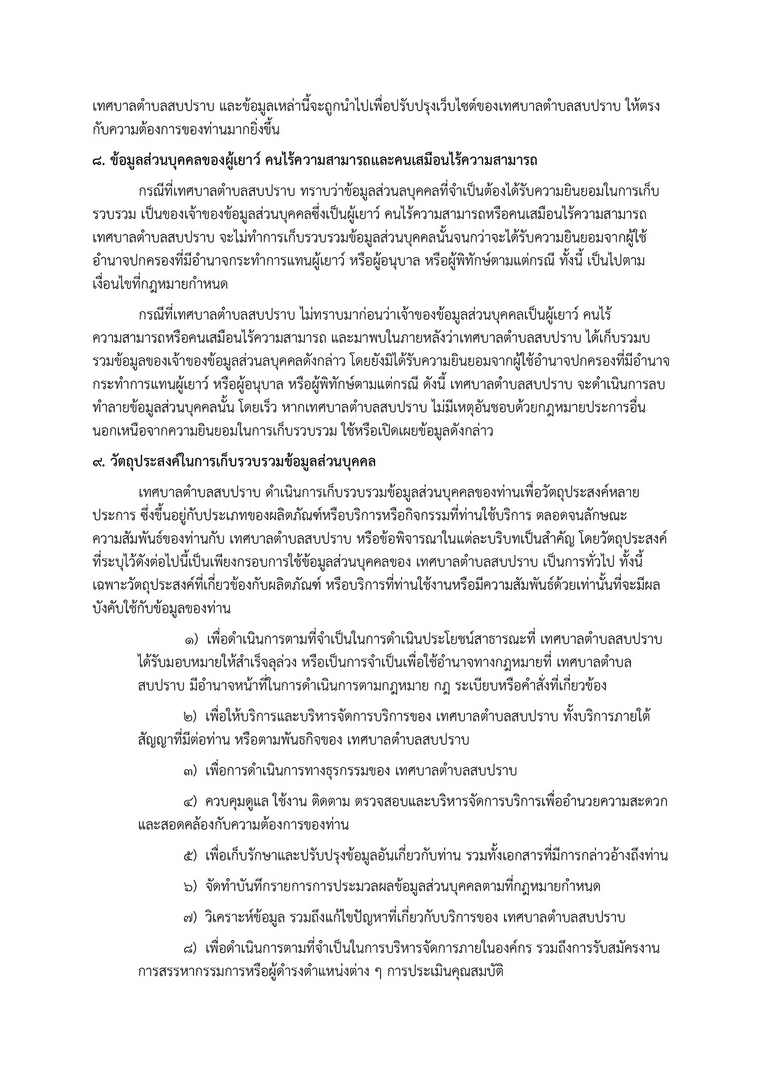 เทศบาลตำบลสบปราบ และข้อมูลเหล่านี้จะถูกนำไปเพื่อปรับปรุงเว็บไซต์ของเทศบาลตำบลสบปราบ ให้ตรงกับความต้องการของท่านมากยิ่งขึ้น

๘. ข้อมูลส่วนบุคคลของผู้เยาว์ คนไร้ความสามารถและคนเสมือนไร้ความสามารถ

กรณีที่เทศบาลตำบลสบปราบ ทราบว่าข้อมูลส่วนบุคคลที่จำเป็นต้องได้รับความยินยอมในการเก็บรวบรวม เป็นของเจ้าของข้อมูลส่วนบุคคลซึ่งเป็นผู้เยาว์ คนไร้ความสามารถหรือคนเสมือนไร้ความสามารถ เทศบาลตำบลสบปราบ จะไม่ทำการเก็บรวบรวมข้อมูลส่วนบุคคลนั้นจนกว่าจะได้รับความยินยอมจากผู้ใช้อำนาจปกครองที่มีอำนาจกระทำการแทนผู้เยาว์ หรือผู้อนุบาล หรือผู้พิทักษ์ตามแต่กรณี ทั้งนี้ เป็นไปตามเงื่อนไขที่กฎหมายกำหนด

กรณีที่เทศบาลตำบลสบปราบ ไม่ทราบมาก่อนว่าเจ้าของข้อมูลส่วนบุคคลเป็นผู้เยาว์ คนไร้ความสามารถหรือคนเสมือนไร้ความสามารถ และมาพบในภายหลังว่าเทศบาลตำบลสบปราบ ได้เก็บรวบรวมข้อมูลของเจ้าของข้อมูลส่วนบุคคลดังกล่าว โดยยังมิได้รับความยินยอมจากผู้ใช้อำนาจปกครองที่มีอำนาจกระทำการแทนผู้เยาว์ หรือผู้อนุบาล หรือผู้พิทักษ์ตามแต่กรณี ดังนี้ เทศบาลตำบลสบปราบ จะดำเนินการลบทำลายข้อมูลส่วนบุคคลนั้น โดยเร็ว หากเทศบาลตำบลสบปราบ ไม่มีเหตุอันชอบด้วยกฎหมายประการอื่นนอกเหนือจากความยินยอมในการเก็บรวบรวม ใช้หรือเปิดเผยข้อมูลดังกล่าว

๙. วัตถุประสงค์ในการเก็บรวบรวมข้อมูลส่วนบุคคล

เทศบาลตำบลสบปราบ ดำเนินการเก็บรวบรวมข้อมูลส่วนบุคคลของท่านเพื่อวัตถุประสงค์หลายประการ ซึ่งขึ้นอยู่กับประเภทของผลิตภัณฑ์หรือบริการหรือกิจกรรมที่ท่านใช้บริการ ตลอดจนลักษณะความสัมพันธ์ของท่านกับ เทศบาลตำบลสบปราบ หรือข้อพิจารณาในแต่ละบริบทเป็นสำคัญ โดยวัตถุประสงค์ที่ระบุไว้ดังต่อไปนี้เป็นเพียงกรอบการใช้ข้อมูลส่วนบุคคลของ เทศบาลตำบลสบปราบ เป็นการทั่วไป ทั้งนี้ เฉพาะวัตถุประสงค์ที่เกี่ยวข้องกับผลิตภัณฑ์ หรือบริการที่ท่านใช้งานหรือมีความสัมพันธ์ด้วยเท่านั้นที่จะมีผลบังคับใช้กับข้อมูลของท่าน

๑) เพื่อดำเนินการตามที่จำเป็นในการดำเนินประโยชน์สาธารณะที่ เทศบาลตำบลสบปราบ ได้รับมอบหมายให้สำเร็จลุล่วง หรือเป็นการจำเป็นเพื่อใช้อำนาจทางกฎหมายที่ เทศบาลตำบลสบปราบ มีอำนาจหน้าที่ในการดำเนินการตามกฎหมาย กฎ ระเบียบหรือคำสั่งที่เกี่ยวข้อง

๒) เพื่อให้บริการและบริหารจัดการบริการของ เทศบาลตำบลสบปราบ ทั้งบริการภายใต้สัญญาที่มีต่อท่าน หรือตามพันธกิจของ เทศบาลตำบลสบปราบ

๓) เพื่อการดำเนินการทางธุรกรรมของ เทศบาลตำบลสบปราบ

๔) ควบคุมดูแล ใช้งาน ติดตาม ตรวจสอบและบริหารจัดการบริการเพื่ออำนวยความสะดวกและสอดคล้องกับความต้องการของท่าน

๕) เพื่อเก็บรักษาและปรับปรุงข้อมูลอันเกี่ยวกับท่าน รวมทั้งเอกสารที่มีการกล่าวอ้างถึงท่าน

๖) จัดทำบันทึกรายการการประมวลผลข้อมูลส่วนบุคคลตามที่กฎหมายกำหนด

๗) วิเคราะห์ข้อมูล รวมถึงแก้ไขปัญหาที่เกี่ยวกับบริการของ เทศบาลตำบลสบปราบ

๘) เพื่อดำเนินการตามที่จำเป็นในการบริหารจัดการภายในองค์กร รวมถึงการรับสมัครงาน การสรรหากรรมการหรือผู้ดำรงตำแหน่งต่าง ๆ การประเมินคุณสมบัติ